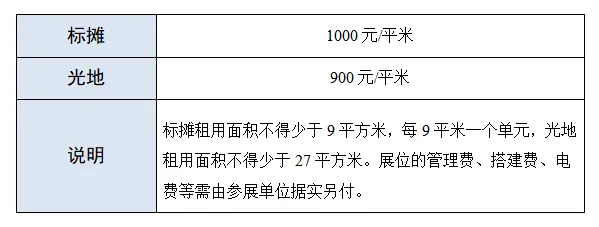 | 标摊 | 1000 元/平米 |
|---|---|
| 光地 | 900 元/平米 |
| 说明 | 标摊租用面积不得少于 9 平方米，每 9 平米一个单元，光地租用面积不得少于 27 平方米。展位的管理费、搭建费、电费等需由参展单位据实另付。 |